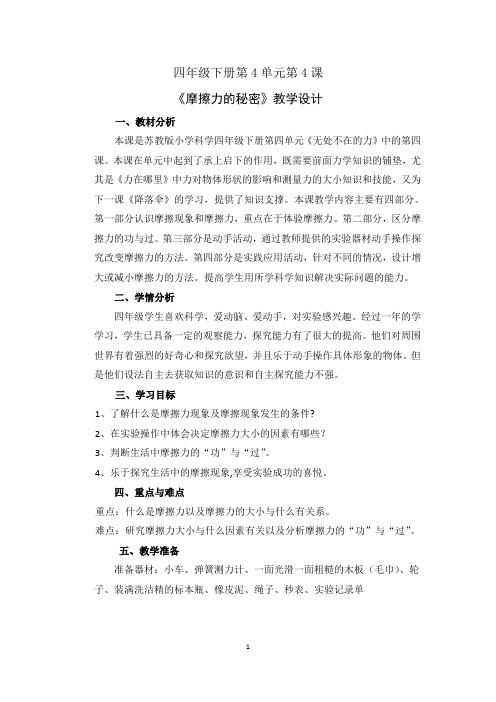 四年级下册第 4 单元第 4 课

《摩擦力的秘密》教学设计

一、教材分析

本课是苏教版小学科学四年级下册第四单元《无处不在的力》中的第四课。本课在单元中起到了承上启下的作用，既需要前面力学知识的铺垫，尤其是《力在哪里》中力对物体形状的影响和测量力的大小知识和技能，又为下一课《降落伞》的学习，提供了知识支撑。本课教学内容主要有四部分。第一部分认识摩擦现象和摩擦力，重点在于体验摩擦力。第二部分，区分摩擦力的功与过。第三部分是动手活动，通过教师提供的实验器材动手操作探究改变摩擦力的方法。第四部分是实践应用活动，针对不同的情况，设计增大或减小摩擦力的方法。提高学生用所学科学知识解决实际问题的能力。

二、学情分析

四年级学生喜欢科学，爱动脑、爱动手，对实验感兴趣。经过一年的学学习，学生已具备一定的观察能力，探究能力有了很大的提高。他们对周围世界有着强烈的好奇心和探究欲望，并且乐于动手操作具体形象的物体。但是他们设法自主去获取知识的意识和自主探究能力不强。

三、学习目标

1、了解什么是摩擦力现象及摩擦现象发生的条件?

2、在实验操作中体会决定摩擦力大小的因素有哪些?

3、判断生活中摩擦力的“功”与“过”。

4、乐于探究生活中的摩擦现象,享受实验成功的喜悦。

四、重点与难点

重点：什么是摩擦力以及摩擦力的大小与什么有关系。

难点：研究摩擦力大小与什么因素有关以及分析摩擦力的“功”与“过”。

五、教学准备

准备器材：小车、弹簧测力计、一面光滑一面粗糙的木板（毛巾）、轮子、装满洗洁精的标本瓶、橡皮泥、绳子、秒表、实验记录单

1